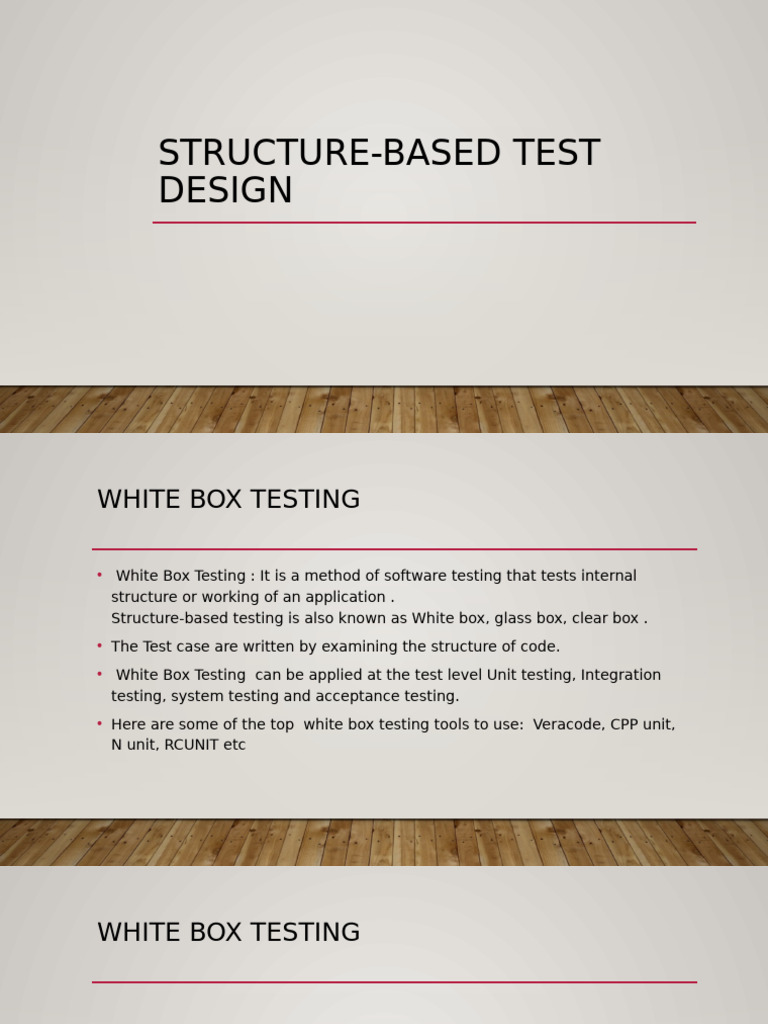 STRUCTURE-BASED TEST DESIGN

WHITE BOX TESTING

• White Box Testing : It is a method of software testing that tests internal structure or working of an application .
Structure-based testing is also known as White box, glass box, clear box .
• The Test case are written by examining the structure of code.
• White Box Testing can be applied at the test level Unit testing, Integration testing, system testing and acceptance testing.
• Here are some of the top white box testing tools to use: Veracode, CPP unit, N unit, RCUNIT etc

WHITE BOX TESTING